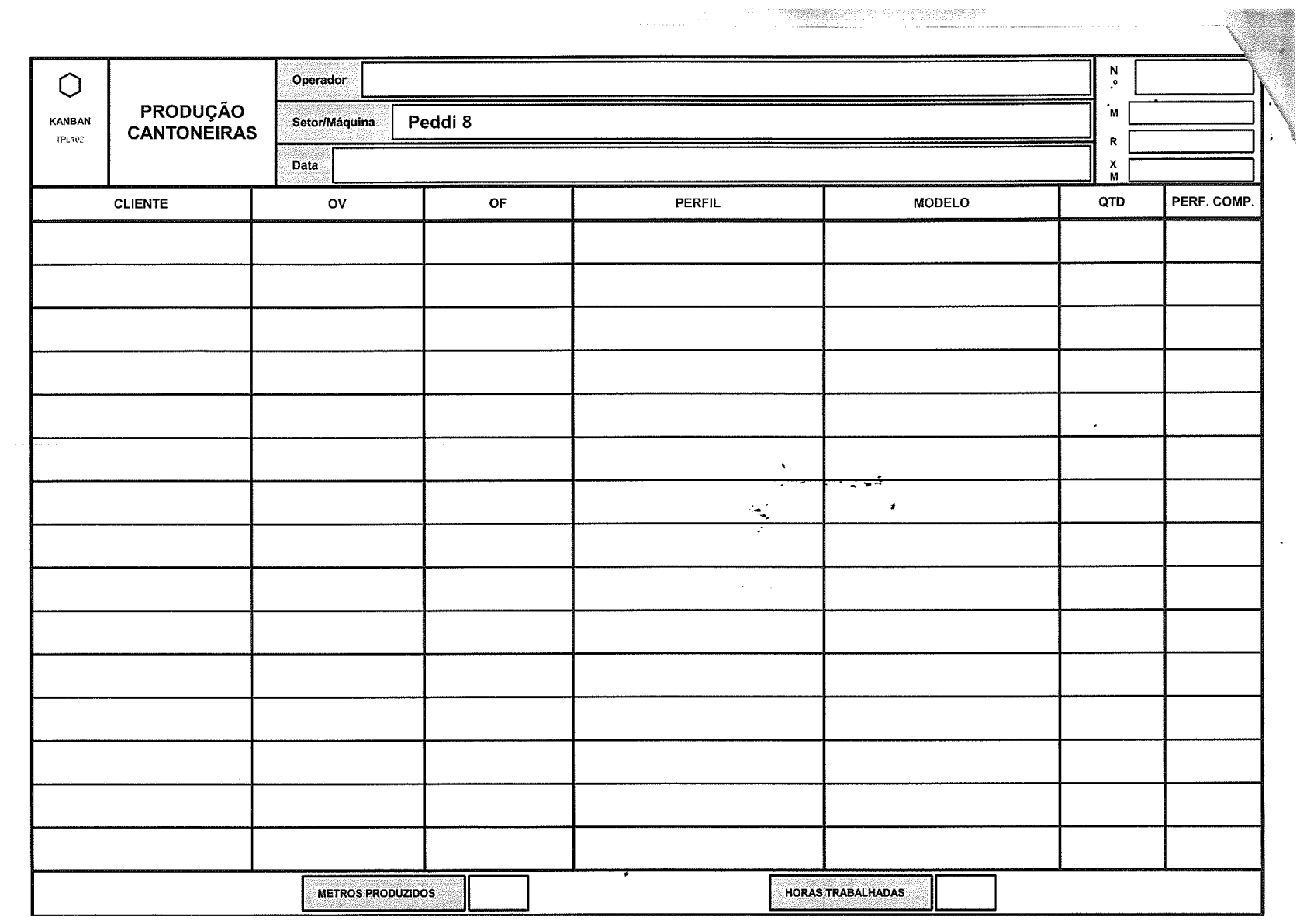 KANBAN
TPL102

PRODUÇÃO CANTONEIRAS

Operador
Setor/Máquina Peddi 8
Data

N.º
M
R
X M

| CLIENTE | OV | OF | PERFIL | MODELO | QTD | PERF. COMP. |
|---|---|---|---|---|---|---|
| | | | | | | |
| | | | | | | |
| | | | | | | |
| | | | | | | |
| | | | | | | |
| | | | | | | |
| | | | | | | |
| | | | | | | |
| | | | | | | |
| | | | | | | |
| | | | | | | |
| | | | | | | |
| | | | | | | |
| | | | | | | |
| | | | | | | |

METROS PRODUZIDOS
HORAS TRABALHADAS